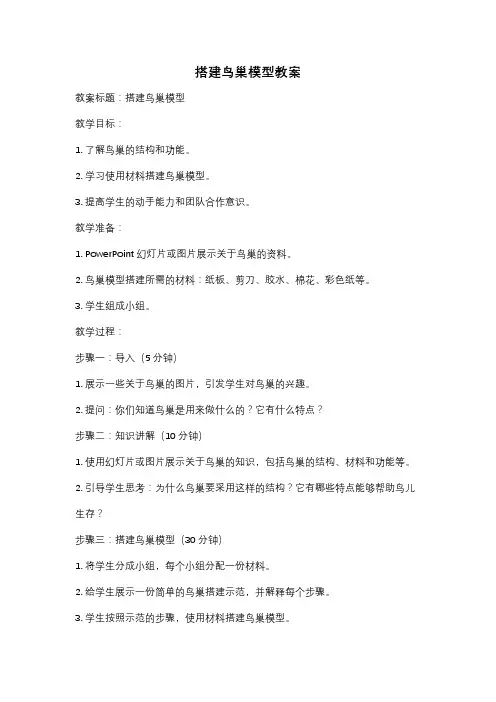 搭建鸟巢模型教案

教案标题：搭建鸟巢模型

教学目标：

1. 了解鸟巢的结构和功能。

2. 学习使用材料搭建鸟巢模型。

3. 提高学生的动手能力和团队合作意识。

教学准备：

1. PowerPoint 幻灯片或图片展示关于鸟巢的资料。

2. 鸟巢模型搭建所需的材料：纸板、剪刀、胶水、棉花、彩色纸等。

3. 学生组成小组。

教学过程：

步骤一：导入（5 分钟）

1. 展示一些关于鸟巢的图片，引发学生对鸟巢的兴趣。

2. 提问：你们知道鸟巢是用来做什么的？它有什么特点？

步骤二：知识讲解（10 分钟）

1. 使用幻灯片或图片展示关于鸟巢的知识，包括鸟巢的结构、材料和功能等。

2. 引导学生思考：为什么鸟巢要采用这样的结构？它有哪些特点能够帮助鸟儿生存？

步骤三：搭建鸟巢模型（30 分钟）

1. 将学生分成小组，每个小组分配一份材料。

2. 给学生展示一份简单的鸟巢搭建示范，并解释每个步骤。

3. 学生按照示范的步骤，使用材料搭建鸟巢模型。